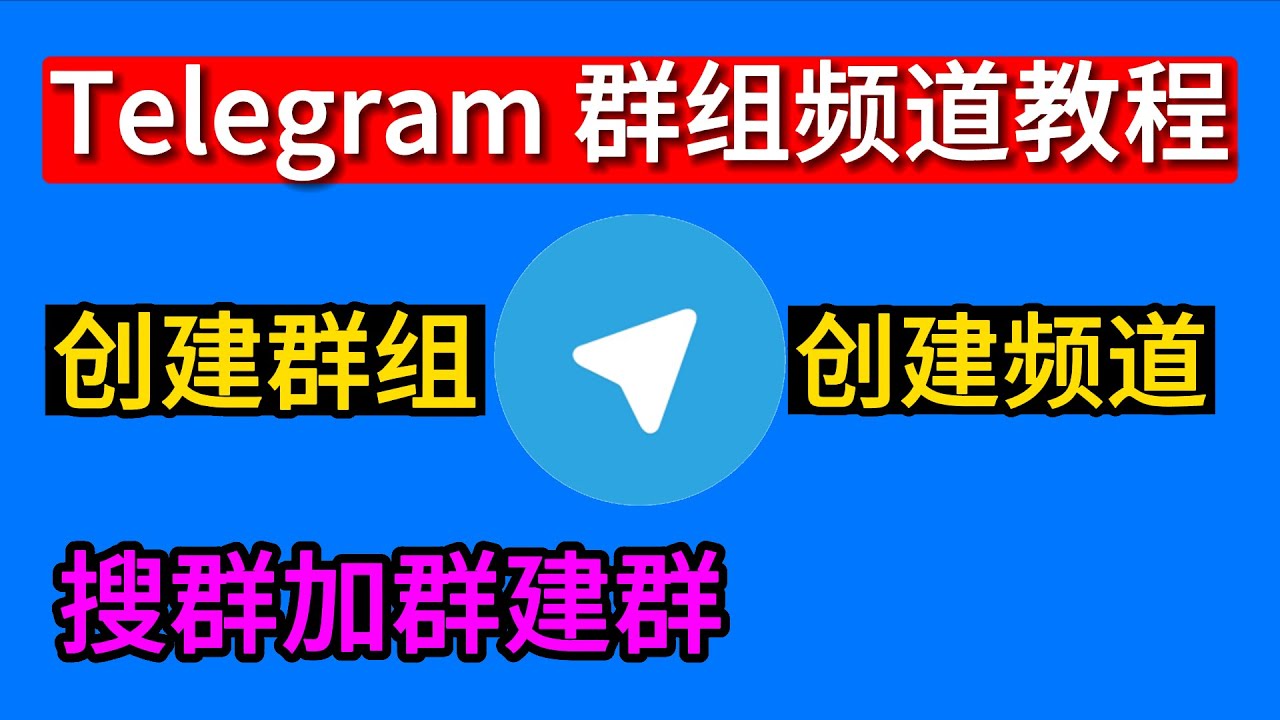 Telegram 群组频道教程

创建群组

创建频道

搜群加群建群